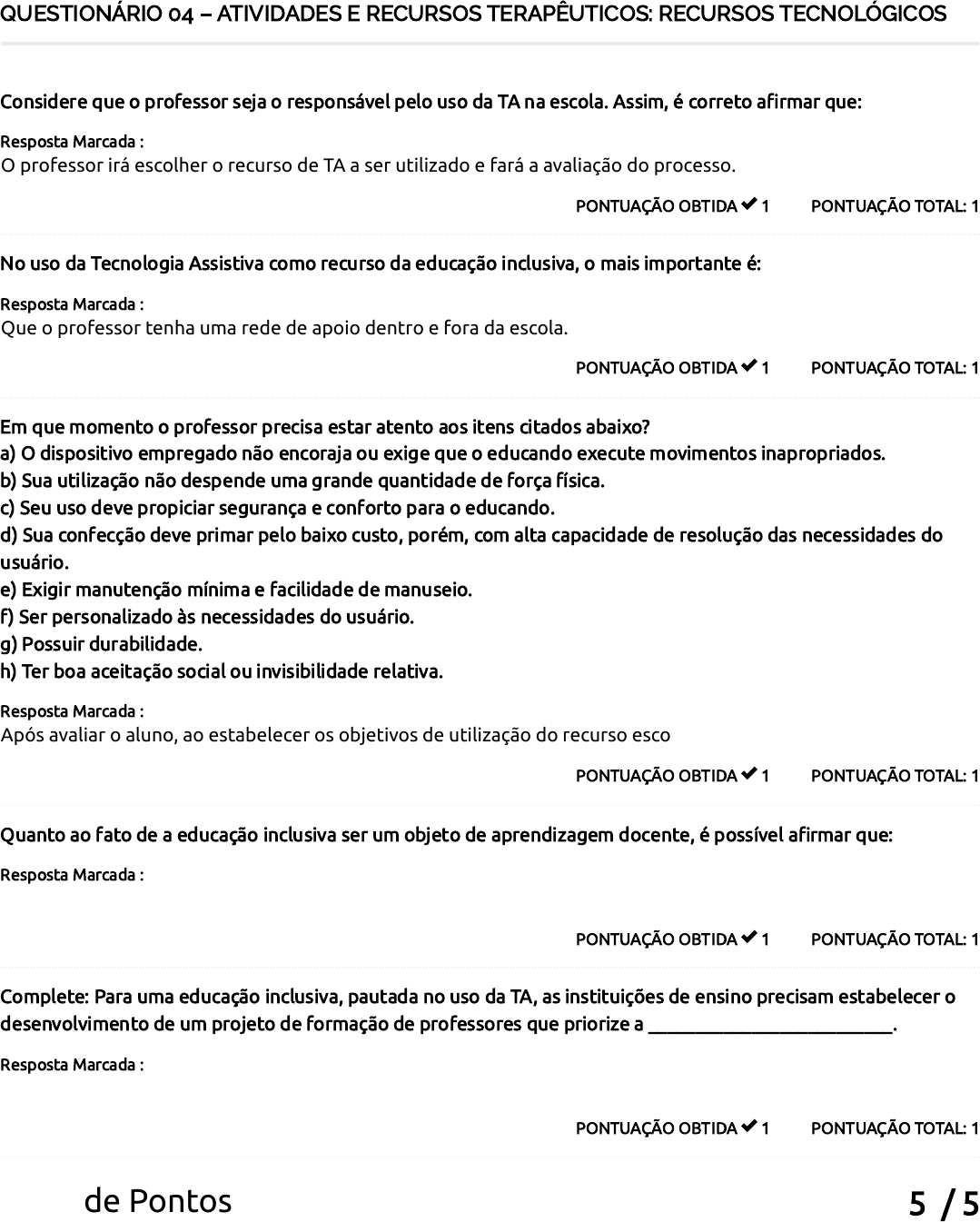 QUESTIONÁRIO 04 – ATIVIDADES E RECURSOS TERAPÊUTICOS: RECURSOS TECNOLÓGICOS

Considere que o professor seja o responsável pelo uso da TA na escola. Assim, é correto afirmar que:

Resposta Marcada :
O professor irá escolher o recurso de TA a ser utilizado e fará a avaliação do processo.

PONTUAÇÃO OBTIDA ✔ 1 PONTUAÇÃO TOTAL: 1

No uso da Tecnologia Assistiva como recurso da educação inclusiva, o mais importante é:

Resposta Marcada :
Que o professor tenha uma rede de apoio dentro e fora da escola.

PONTUAÇÃO OBTIDA ✔ 1 PONTUAÇÃO TOTAL: 1

Em que momento o professor precisa estar atento aos itens citados abaixo?
a) O dispositivo empregado não encoraja ou exige que o educando execute movimentos inapropriados.
b) Sua utilização não despende uma grande quantidade de força física.
c) Seu uso deve propiciar segurança e conforto para o educando.
d) Sua confecção deve primar pelo baixo custo, porém, com alta capacidade de resolução das necessidades do usuário.
e) Exigir manutenção mínima e facilidade de manuseio.
f) Ser personalizado às necessidades do usuário.
g) Possuir durabilidade.
h) Ter boa aceitação social ou invisibilidade relativa.

Resposta Marcada :
Após avaliar o aluno, ao estabelecer os objetivos de utilização do recurso esco

PONTUAÇÃO OBTIDA ✔ 1 PONTUAÇÃO TOTAL: 1

Quanto ao fato de a educação inclusiva ser um objeto de aprendizagem docente, é possível afirmar que:

Resposta Marcada :

PONTUAÇÃO OBTIDA ✔ 1 PONTUAÇÃO TOTAL: 1

Complete: Para uma educação inclusiva, pautada no uso da TA, as instituições de ensino precisam estabelecer o desenvolvimento de um projeto de formação de professores que priorize a ________________________.

Resposta Marcada :

PONTUAÇÃO OBTIDA ✔ 1 PONTUAÇÃO TOTAL: 1

de Pontos 5 / 5